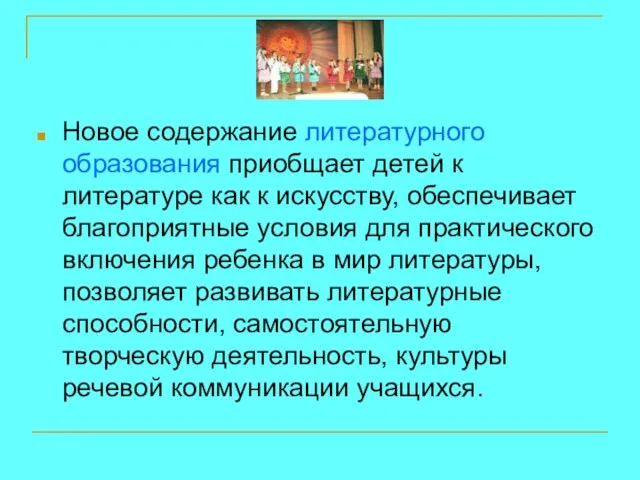 Новое содержание литературного образования приобщает детей к литературе как к искусству, обеспечивает благоприятные условия для практического включения ребенка в мир литературы, позволяет развивать литературные способности, самостоятельную творческую деятельность, культуры речевой коммуникации учащихся.